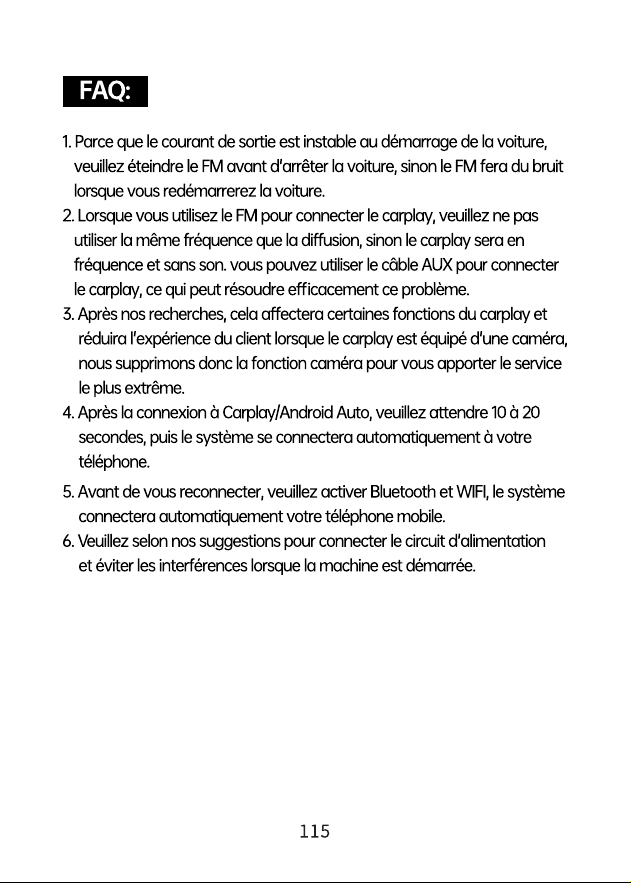 FAQ:

1. Parce que le courant de sortie est instable au démarrage de la voiture, veuillez éteindre le FM avant d'arrêter la voiture, sinon le FM fera du bruit lorsque vous redémarrerez la voiture.
2. Lorsque vous utilisez le FM pour connecter le carplay, veuillez ne pas utiliser la même fréquence que la diffusion, sinon le carplay sera en fréquence et sans son. vous pouvez utiliser le câble AUX pour connecter le carplay, ce qui peut résoudre efficacement ce problème.
3. Après nos recherches, cela affectera certaines fonctions du carplay et réduira l'expérience du client lorsque le carplay est équipé d'une caméra, nous supprimons donc la fonction caméra pour vous apporter le service le plus extrême.
4. Après la connexion à Carplay/Android Auto, veuillez attendre 10 à 20 secondes, puis le système se connectera automatiquement à votre téléphone.
5. Avant de vous reconnecter, veuillez activer Bluetooth et WIFI, le système connectera automatiquement votre téléphone mobile.
6. Veuillez selon nos suggestions pour connecter le circuit d'alimentation et éviter les interférences lorsque la machine est démarrée.

115